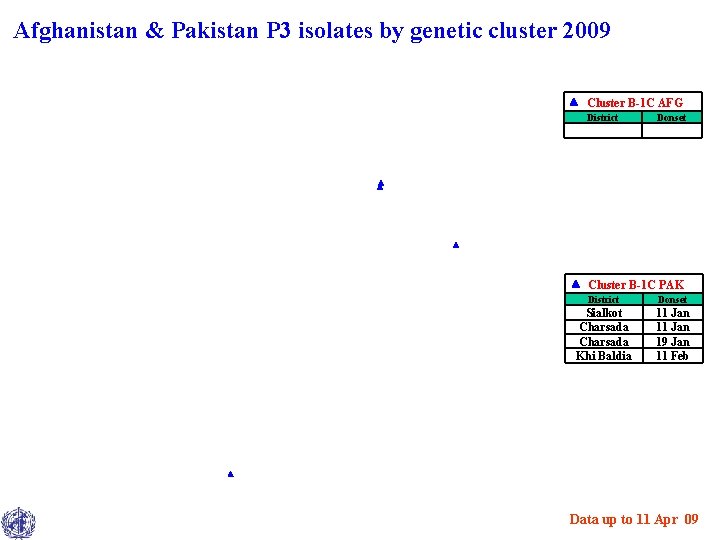 Afghanistan & Pakistan P3 isolates by genetic cluster 2009

▲ Cluster B-1C AFG

| District | Donset |
|---|---|
|  |  |

▲ Cluster B-1C PAK

| District | Donset |
|---|---|
| Sialkot | 11 Jan |
| Charsada | 11 Jan |
| Charsada | 19 Jan |
| Khi Baldia | 11 Feb |

Data up to 11 Apr 09